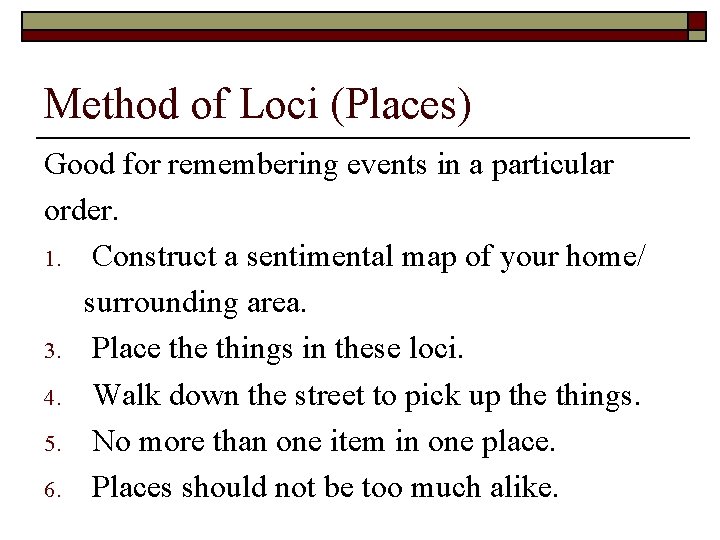 Method of Loci (Places)

Good for remembering events in a particular order.

1. Construct a sentimental map of your home/ surrounding area.
3. Place the things in these loci.
4. Walk down the street to pick up the things.
5. No more than one item in one place.
6. Places should not be too much alike.